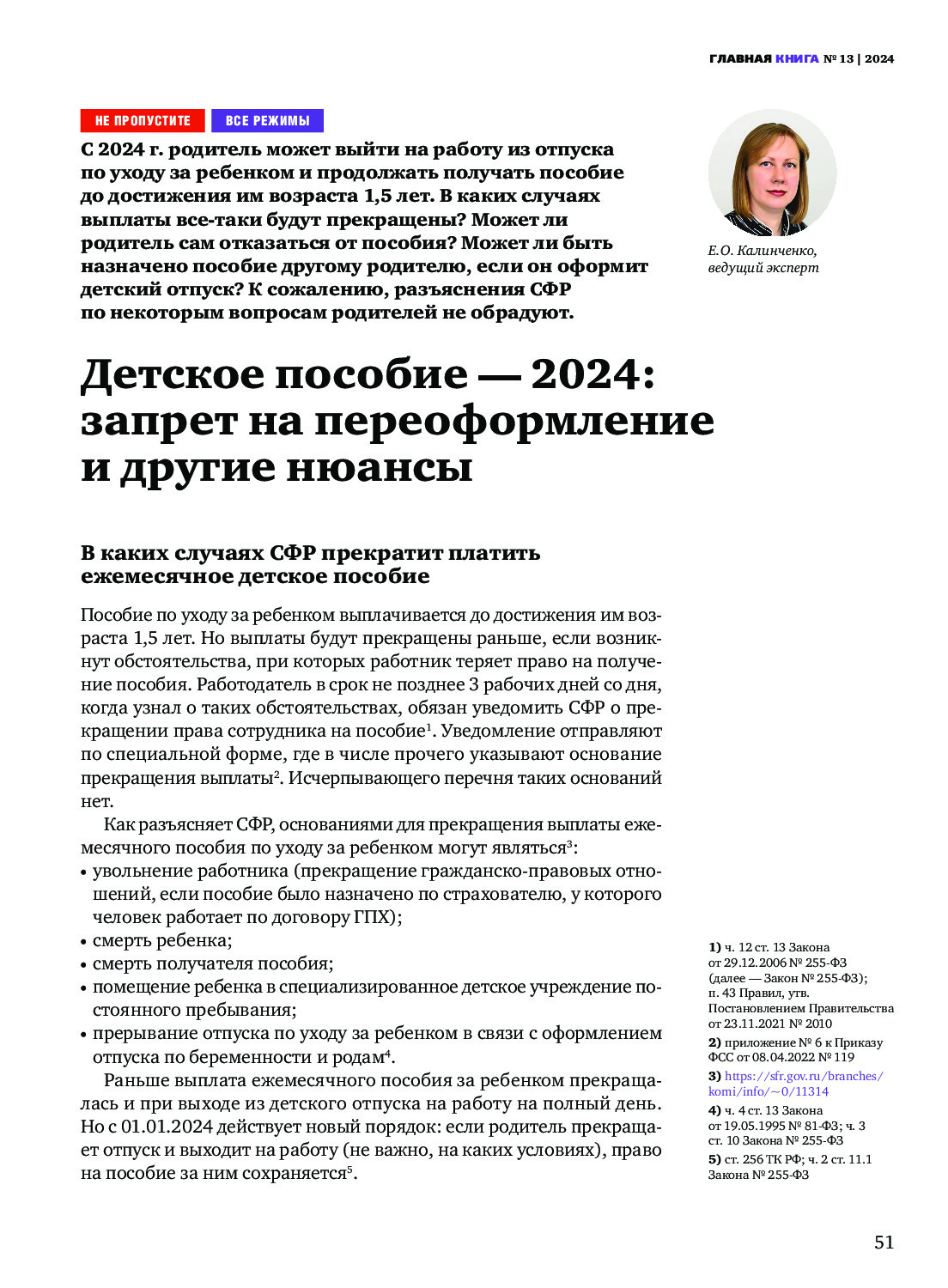 ГЛАВНАЯ КНИГА № 13 | 2024

НЕ ПРОПУСТИТЕ ВСЕ РЕЖИМЫ

С 2024 г. родитель может выйти на работу из отпуска по уходу за ребенком и продолжать получать пособие до достижения им возраста 1,5 лет. В каких случаях выплаты все-таки будут прекращены? Может ли родитель сам отказаться от пособия? Может ли быть назначено пособие другому родителю, если он оформит детский отпуск? К сожалению, разъяснения СФР по некоторым вопросам родителей не обрадуют.

Е.О. Калинченко, ведущий эксперт

Детское пособие — 2024: запрет на переоформление и другие нюансы

В каких случаях СФР прекратит платить ежемесячное детское пособие

Пособие по уходу за ребенком выплачивается до достижения им возраста 1,5 лет. Но выплаты будут прекращены раньше, если возникнут обстоятельства, при которых работник теряет право на получение пособия. Работодатель в срок не позднее 3 рабочих дней со дня, когда узнал о таких обстоятельствах, обязан уведомить СФР о прекращении права сотрудника на пособие$^1$. Уведомление отправляют по специальной форме, где в числе прочего указывают основание прекращения выплаты$^2$. Исчерпывающего перечня таких оснований нет.

Как разъясняет СФР, основаниями для прекращения выплаты ежемесячного пособия по уходу за ребенком могут являться$^3$:
• увольнение работника (прекращение гражданско-правовых отношений, если пособие было назначено по страхователю, у которого человек работает по договору ГПХ);
• смерть ребенка;
• смерть получателя пособия;
• помещение ребенка в специализированное детское учреждение постоянного пребывания;
• прерывание отпуска по уходу за ребенком в связи с оформлением отпуска по беременности и родам$^4$.

Раньше выплата ежемесячного пособия за ребенком прекращалась и при выходе из детского отпуска на работу на полный день. Но с 01.01.2024 действует новый порядок: если родитель прекращает отпуск и выходит на работу (не важно, на каких условиях), право на пособие за ним сохраняется$^5$.

1) ч. 12 ст. 13 Закона от 29.12.2006 № 255-ФЗ (далее — Закон № 255-ФЗ); п. 43 Правил, утв. Постановлением Правительства от 23.11.2021 № 2010
2) приложение № 6 к Приказу ФСС от 08.04.2022 № 119
3) https://sfr.gov.ru/branches/komi/info/~0/11314
4) ч. 4 ст. 13 Закона от 19.05.1995 № 81-ФЗ; ч. 3 ст. 10 Закона № 255-ФЗ
5) ст. 256 ТК РФ; ч. 2 ст. 11.1 Закона № 255-ФЗ

51